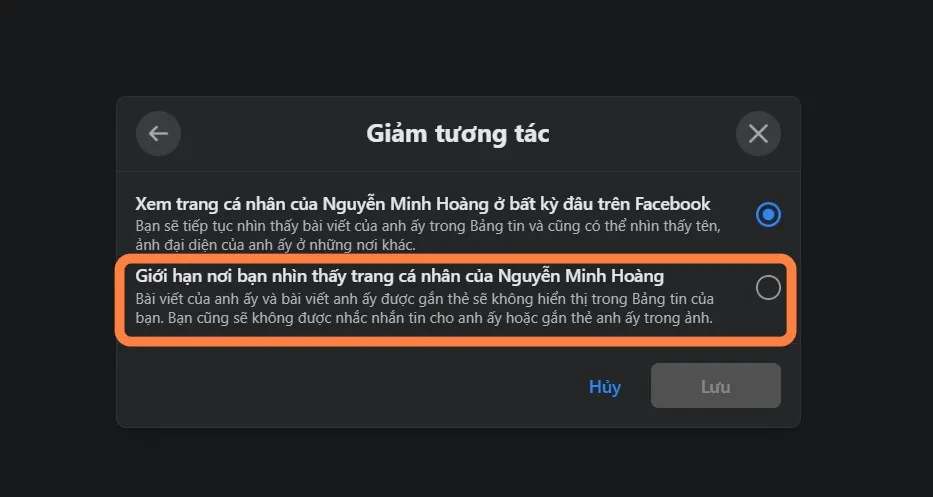 Giảm tương tác

Xem trang cá nhân của Nguyễn Minh Hoàng ở bất kỳ đâu trên Facebook
Bạn sẽ tiếp tục nhìn thấy bài viết của anh ấy trong Bảng tin và cũng có thể nhìn thấy tên, ảnh đại diện của anh ấy ở những nơi khác.

Giới hạn nơi bạn nhìn thấy trang cá nhân của Nguyễn Minh Hoàng
Bài viết của anh ấy và bài viết anh ấy được gắn thẻ sẽ không hiển thị trong Bảng tin của bạn. Bạn cũng sẽ không được nhắc nhắn tin cho anh ấy hoặc gắn thẻ anh ấy trong ảnh.

Hủy

Lưu